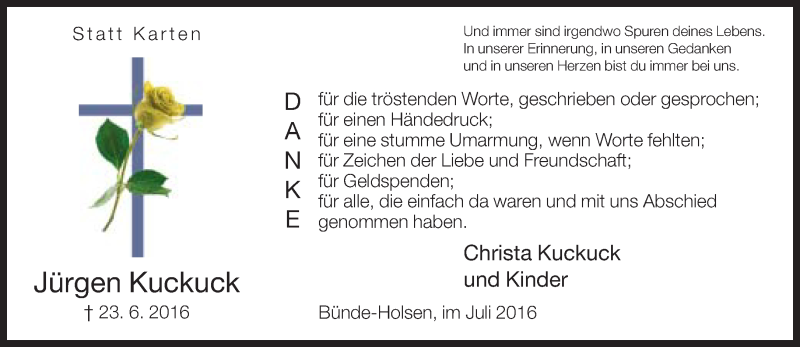 Statt Karten

Jürgen Kuckuck
† 23. 6. 2016

Und immer sind irgendwo Spuren deines Lebens.
In unserer Erinnerung, in unseren Gedanken
und in unseren Herzen bist du immer bei uns.

DANKE

für die tröstenden Worte, geschrieben oder gesprochen;
für einen Händedruck;
für eine stumme Umarmung, wenn Worte fehlten;
für Zeichen der Liebe und Freundschaft;
für Geldspenden;
für alle, die einfach da waren und mit uns Abschied genommen haben.

Christa Kuckuck
und Kinder

Bünde-Holsen, im Juli 2016